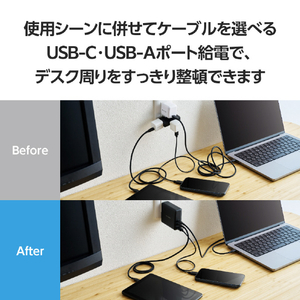 使用シーンに併せてケーブルを選べる
USB-C・USB-Aポート給電で、
デスク周りをすっきり整頓できます

Before

After